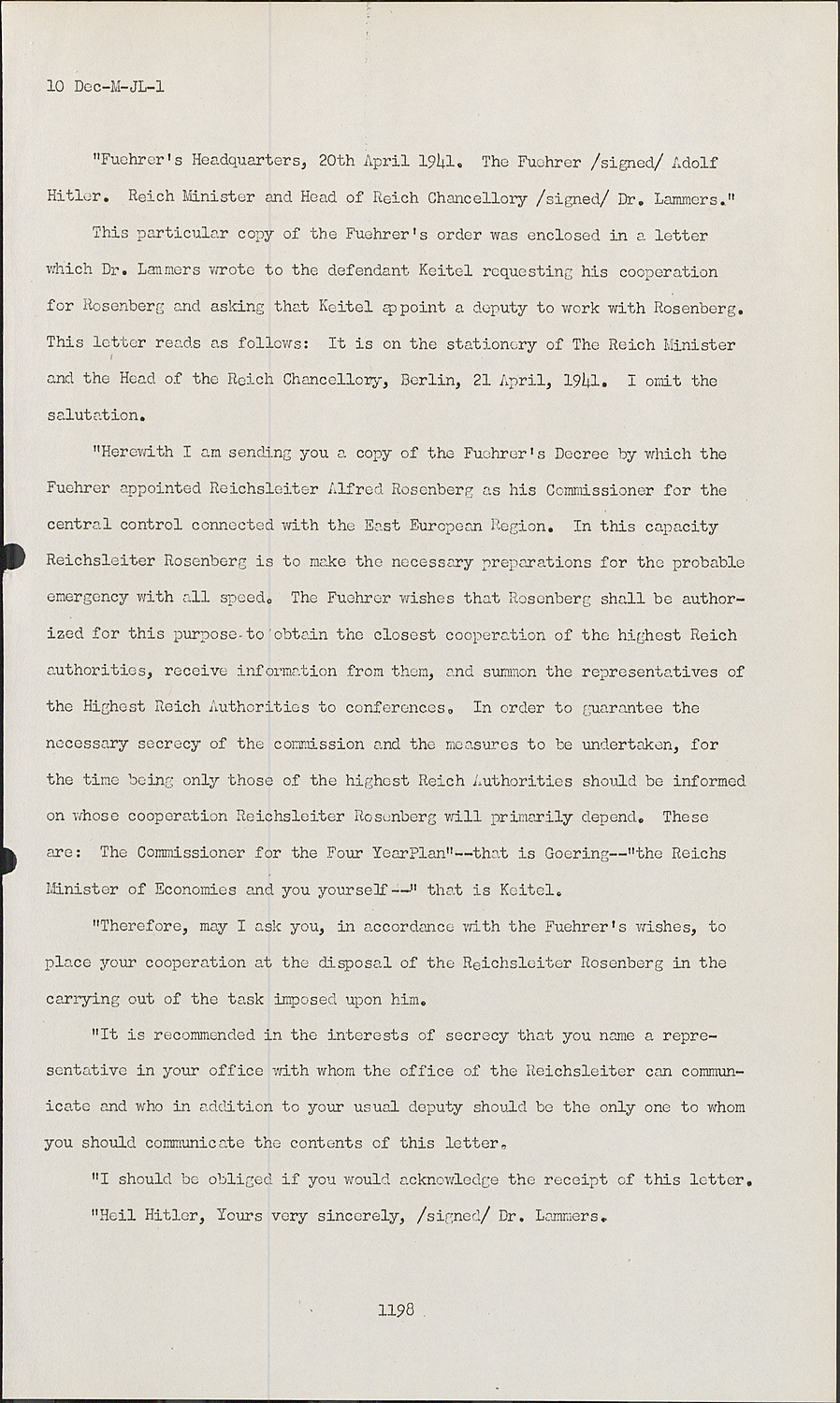 10 Dec-M-JL-1

"Fuehrer's Headquarters, 20th April 1941. The Fuehrer /signed/ Adolf Hitler. Reich Minister and Head of Reich Chancellory /signed/ Dr. Lammers."

This particular copy of the Fuehrer's order was enclosed in a letter which Dr. Lammers wrote to the defendant Keitel requesting his cooperation for Rosenberg and asking that Keitel appoint a deputy to work with Rosenberg. This letter reads as follows: It is on the stationery of The Reich Minister and the Head of the Reich Chancellory, Berlin, 21 April, 1941. I omit the salutation.

"Herewith I am sending you a copy of the Fuehrer's Decree by which the Fuehrer appointed Reichsleiter Alfred Rosenberg as his Commissioner for the central control connected with the East European Region. In this capacity Reichsleiter Rosenberg is to make the necessary preparations for the probable emergency with all speed. The Fuehrer wishes that Rosenberg shall be authorized for this purpose to obtain the closest cooperation of the highest Reich authorities, receive information from them, and summon the representatives of the Highest Reich Authorities to conferences. In order to guarantee the necessary secrecy of the commission and the measures to be undertaken, for the time being only those of the highest Reich Authorities should be informed on whose cooperation Reichsleiter Rosenberg will primarily depend. These are: The Commissioner for the Four YearPlan"--that is Goering--"the Reichs Minister of Economies and you yourself--" that is Keitel.

"Therefore, may I ask you, in accordance with the Fuehrer's wishes, to place your cooperation at the disposal of the Reichsleiter Rosenberg in the carrying out of the task imposed upon him.

"It is recommended in the interests of secrecy that you name a representative in your office with whom the office of the Reichsleiter can communicate and who in addition to your usual deputy should be the only one to whom you should communicate the contents of this letter.

"I should be obliged if you would acknowledge the receipt of this letter.

"Heil Hitler, Yours very sincerely, /signed/ Dr. Lammers.

1198